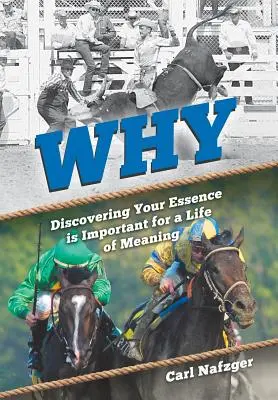 WHY

Discovering Your Essence is Important for a Life of Meaning

Carl Nafzger